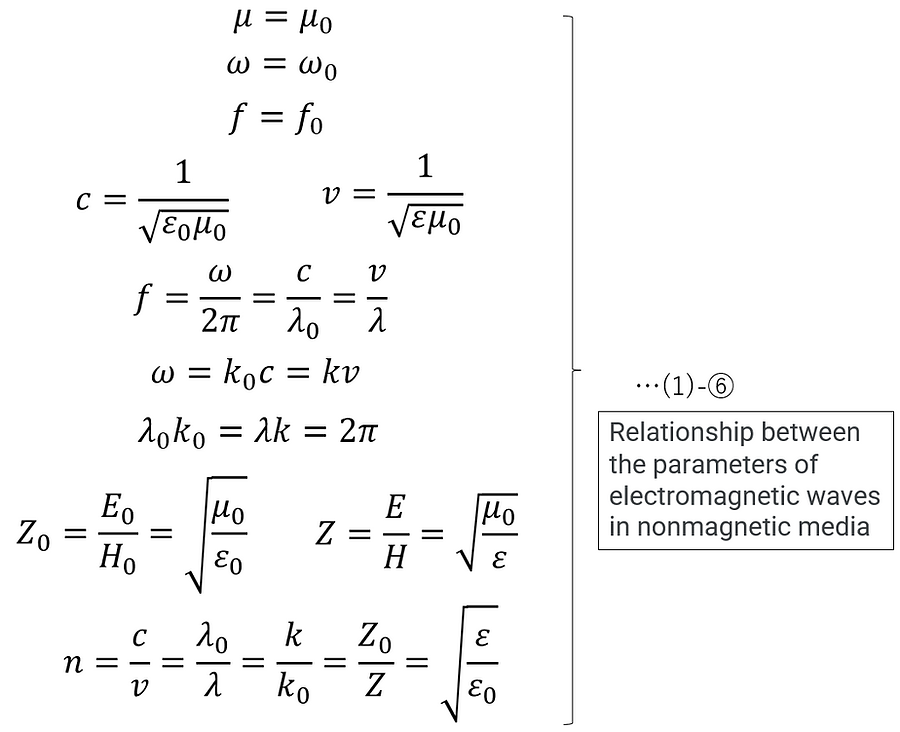 $\mu = \mu_0$

$\omega = \omega_0$

$f = f_0$

$c = \frac{1}{\sqrt{\varepsilon_0 \mu_0}}$  $v = \frac{1}{\sqrt{\varepsilon \mu_0}}$

$f = \frac{\omega}{2\pi} = \frac{c}{\lambda_0} = \frac{v}{\lambda}$

$\omega = k_0 c = kv$

$\lambda_0 k_0 = \lambda k = 2\pi$

$Z_0 = \frac{E_0}{H_0} = \sqrt{\frac{\mu_0}{\varepsilon_0}}$  $Z = \frac{E}{H} = \sqrt{\frac{\mu_0}{\varepsilon}}$

$n = \frac{c}{v} = \frac{\lambda_0}{\lambda} = \frac{k}{k_0} = \frac{Z_0}{Z} = \sqrt{\frac{\varepsilon}{\varepsilon_0}}$

…(1)-⑥

Relationship between the parameters of electromagnetic waves in nonmagnetic media